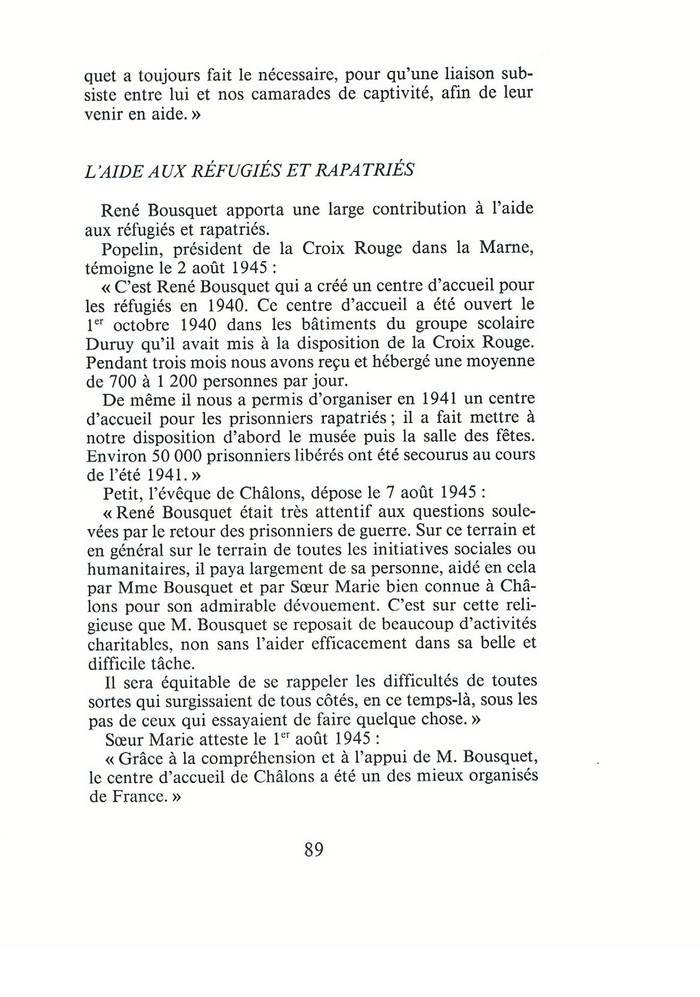 quet a toujours fait le nécessaire, pour qu'une liaison subsiste entre lui et nos camarades de captivité, afin de leur venir en aide. »

L'AIDE AUX RÉFUGIÉS ET RAPATRIÉS

René Bousquet apporta une large contribution à l'aide aux réfugiés et rapatriés.

Popelin, président de la Croix Rouge dans la Marne, témoigne le 2 août 1945 :

« C'est René Bousquet qui a créé un centre d'accueil pour les réfugiés en 1940. Ce centre d'accueil a été ouvert le 1$^{er}$ octobre 1940 dans les bâtiments du groupe scolaire Duruy qu'il avait mis à la disposition de la Croix Rouge. Pendant trois mois nous avons reçu et hébergé une moyenne de 700 à 1 200 personnes par jour.

De même il nous a permis d'organiser en 1941 un centre d'accueil pour les prisonniers rapatriés ; il a fait mettre à notre disposition d'abord le musée puis la salle des fêtes. Environ 50 000 prisonniers libérés ont été secourus au cours de l'été 1941. »

Petit, l'évêque de Châlons, dépose le 7 août 1945 :

« René Bousquet était très attentif aux questions soulevées par le retour des prisonniers de guerre. Sur ce terrain et en général sur le terrain de toutes les initiatives sociales ou humanitaires, il paya largement de sa personne, aidé en cela par Mme Bousquet et par Sœur Marie bien connue à Châlons pour son admirable dévouement. C'est sur cette religieuse que M. Bousquet se reposait de beaucoup d'activités charitables, non sans l'aider efficacement dans sa belle et difficile tâche.

Il sera équitable de se rappeler les difficultés de toutes sortes qui surgissaient de tous côtés, en ce temps-là, sous les pas de ceux qui essayaient de faire quelque chose. »

Sœur Marie atteste le 1$^{er}$ août 1945 :

« Grâce à la compréhension et à l'appui de M. Bousquet, le centre d'accueil de Châlons a été un des mieux organisés de France. »

89